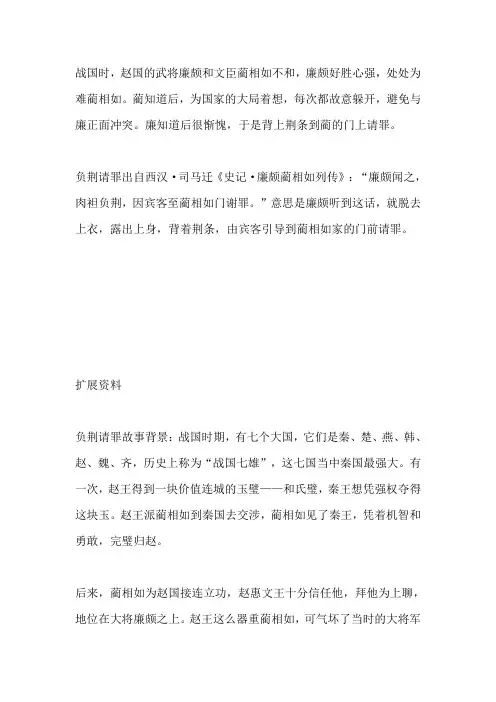 战国时，赵国的武将廉颇和文臣蔺相如不和，廉颇好胜心强，处处为难蔺相如。蔺知道后，为国家的大局着想，每次都故意躲开，避免与廉正面冲突。廉知道后很惭愧，于是背上荆条到蔺的门上请罪。

负荆请罪出自西汉·司马迁《史记·廉颇蔺相如列传》：“廉颇闻之，肉袒负荆，因宾客至蔺相如门谢罪。”意思是廉颇听到这话，就脱去上衣，露出上身，背着荆条，由宾客引导到蔺相如家的门前请罪。

扩展资料

负荆请罪故事背景：战国时期，有七个大国，它们是秦、楚、燕、韩、赵、魏、齐，历史上称为“战国七雄”，这七国当中秦国最强大。有一次，赵王得到一块价值连城的玉璧——和氏璧，秦王想凭强权夺得这块玉。赵王派蔺相如到秦国去交涉，蔺相如见了秦王，凭着机智和勇敢，完璧归赵。

后来，蔺相如为赵国接连立功，赵惠文王十分信任他，拜他为上卿，地位在大将廉颇之上。赵王这么器重蔺相如，可气坏了当时的大将军